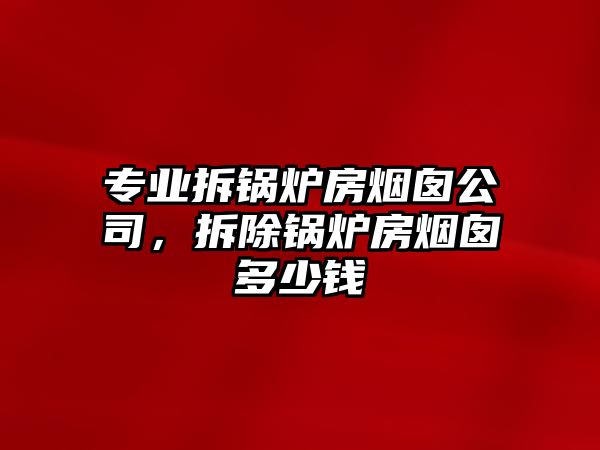 专业拆锅炉房烟囱公司，拆除锅炉房烟囱多少钱